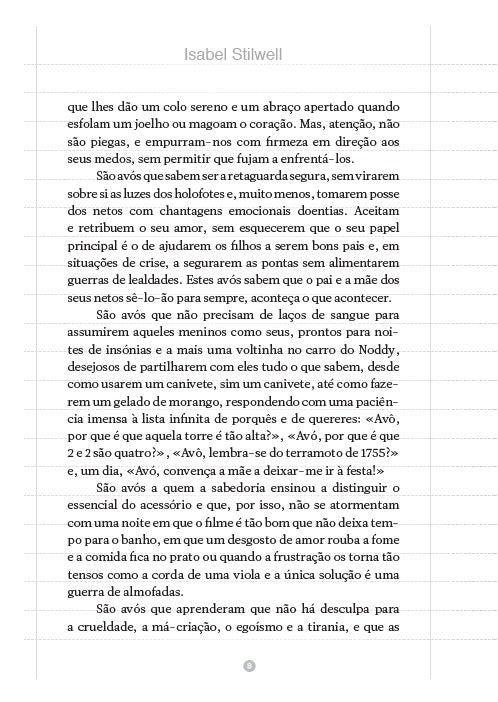 Isabel Stilwell

que lhes dão um colo sereno e um abraço apertado quando esfolam um joelho ou magoam o coração. Mas, atenção, não são piegas, e empurram-nos com firmeza em direção aos seus medos, sem permitir que fujam a enfrentá-los.

São avós que sabem ser a retaguarda segura, sem virarem sobre si as luzes dos holofotes e, muito menos, tomarem posse dos netos com chantagens emocionais doentias. Aceitam e retribuem o seu amor, sem esquecerem que o seu papel principal é o de ajudarem os filhos a serem bons pais e, em situações de crise, a segurarem as pontas sem alimentarem guerras de lealdades. Estes avós sabem que o pai e a mãe dos seus netos sê-lo-ão para sempre, aconteça o que acontecer.

São avós que não precisam de laços de sangue para assumirem aqueles meninos como seus, prontos para noites de insónias e a mais uma voltinha no carro do Noddy, desejosos de partilharem com eles tudo o que sabem, desde como usarem um canivete, sim um canivete, até como fazerem um gelado de morango, respondendo com uma paciência imensa à lista infinita de porquês e de quereres: «Avô, por que é que aquela torre é tão alta?», «Avó, por que é que 2 e 2 são quatro?», «Avô, lembra-se do terramoto de 1755?» e, um dia, «Avó, convença a mãe a deixar-me ir à festa!»

São avós a quem a sabedoria ensinou a distinguir o essencial do acessório e que, por isso, não se atormentam com uma noite em que o filme é tão bom que não deixa tempo para o banho, em que um desgosto de amor rouba a fome e a comida fica no prato ou quando a frustração os torna tão tensos como a corda de uma viola e a única solução é uma guerra de almofadas.

São avós que aprenderam que não há desculpa para a crueldade, a má-criação, o egoísmo e a tirania, e que as

8